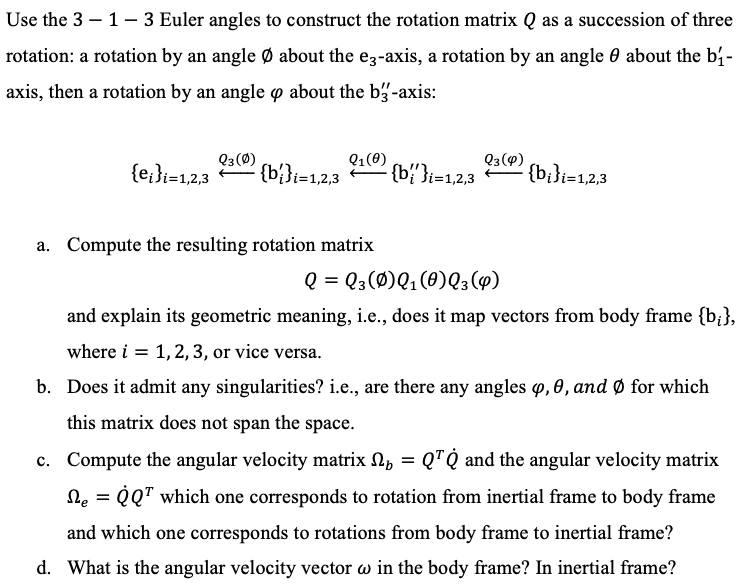 Use the $3-1-3$ Euler angles to construct the rotation matrix $Q$ as a succession of three rotation: a rotation by an angle $\emptyset$ about the $e_3$-axis, a rotation by an angle $\theta$ about the $b_1'$-axis, then a rotation by an angle $\varphi$ about the $b_3''$-axis:

$\{e_i\}_{i=1,2,3} \xleftarrow{Q_3(\emptyset)} \{b_i'\}_{i=1,2,3} \xleftarrow{Q_1(\theta)} \{b_i''\}_{i=1,2,3} \xleftarrow{Q_3(\varphi)} \{b_i\}_{i=1,2,3}$

a. Compute the resulting rotation matrix

$Q = Q_3(\emptyset)Q_1(\theta)Q_3(\varphi)$

and explain its geometric meaning, i.e., does it map vectors from body frame $\{b_i\}$, where $i = 1, 2, 3$, or vice versa.

b. Does it admit any singularities? i.e., are there any angles $\varphi, \theta, and\ \emptyset$ for which this matrix does not span the space.

c. Compute the angular velocity matrix $\Omega_b = Q^T\dot{Q}$ and the angular velocity matrix $\Omega_e = \dot{Q}Q^T$ which one corresponds to rotation from inertial frame to body frame and which one corresponds to rotations from body frame to inertial frame?

d. What is the angular velocity vector $\omega$ in the body frame? In inertial frame?